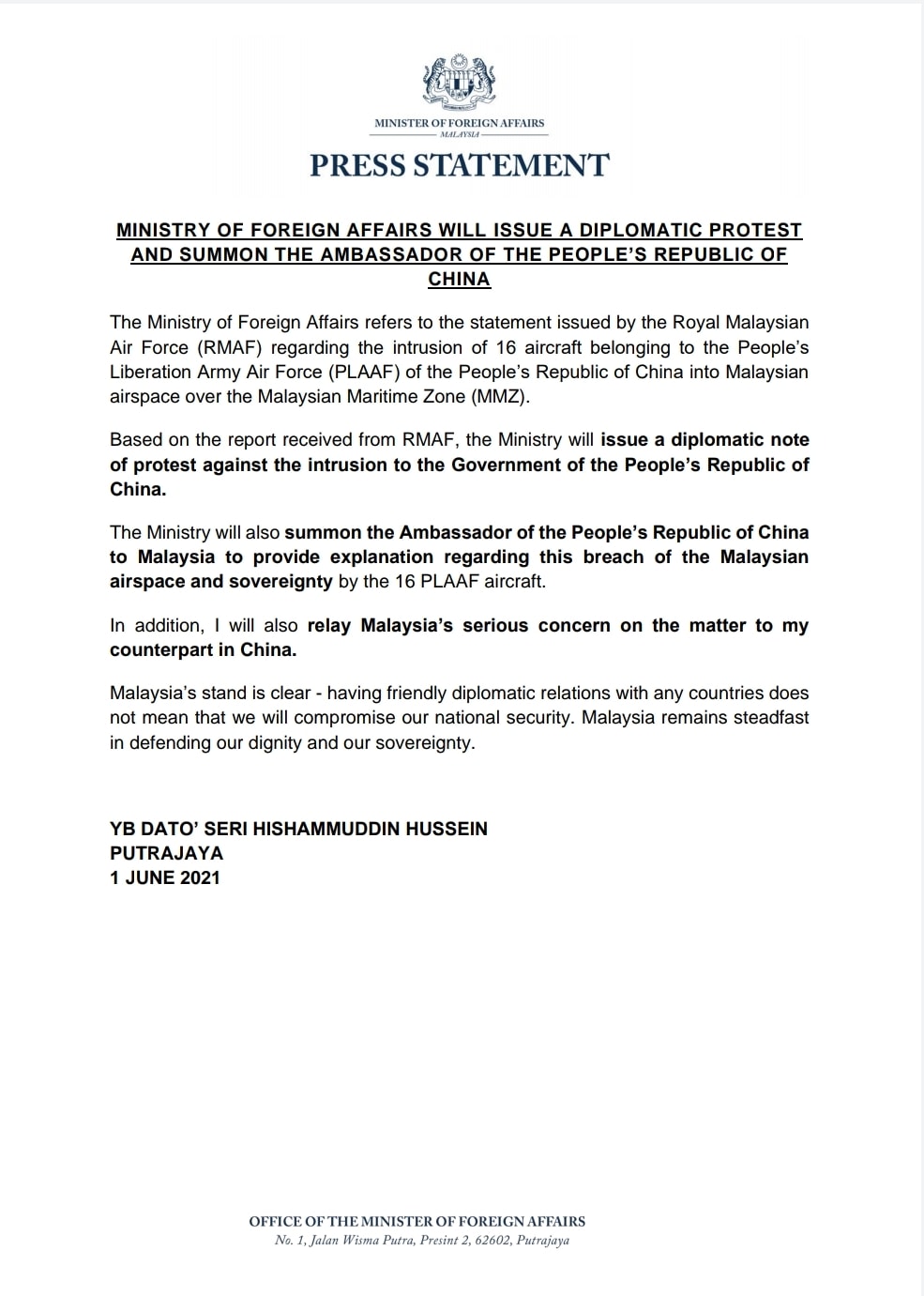 MINISTER OF FOREIGN AFFAIRS
MALAYSIA

PRESS STATEMENT

MINISTRY OF FOREIGN AFFAIRS WILL ISSUE A DIPLOMATIC PROTEST AND SUMMON THE AMBASSADOR OF THE PEOPLE'S REPUBLIC OF CHINA

The Ministry of Foreign Affairs refers to the statement issued by the Royal Malaysian Air Force (RMAF) regarding the intrusion of 16 aircraft belonging to the People's Liberation Army Air Force (PLAAF) of the People's Republic of China into Malaysian airspace over the Malaysian Maritime Zone (MMZ).

Based on the report received from RMAF, the Ministry will issue a diplomatic note of protest against the intrusion to the Government of the People's Republic of China.

The Ministry will also summon the Ambassador of the People's Republic of China to Malaysia to provide explanation regarding this breach of the Malaysian airspace and sovereignty by the 16 PLAAF aircraft.

In addition, I will also relay Malaysia's serious concern on the matter to my counterpart in China.

Malaysia's stand is clear - having friendly diplomatic relations with any countries does not mean that we will compromise our national security. Malaysia remains steadfast in defending our dignity and our sovereignty.

YB DATO' SERI HISHAMMUDDIN HUSSEIN
PUTRAJAYA
1 JUNE 2021

OFFICE OF THE MINISTER OF FOREIGN AFFAIRS
No. 1, Jalan Wisma Putra, Presint 2, 62602, Putrajaya